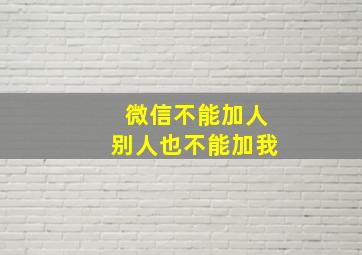 微信不能加人
别人也不能加我